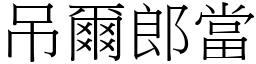 吊爾郎當